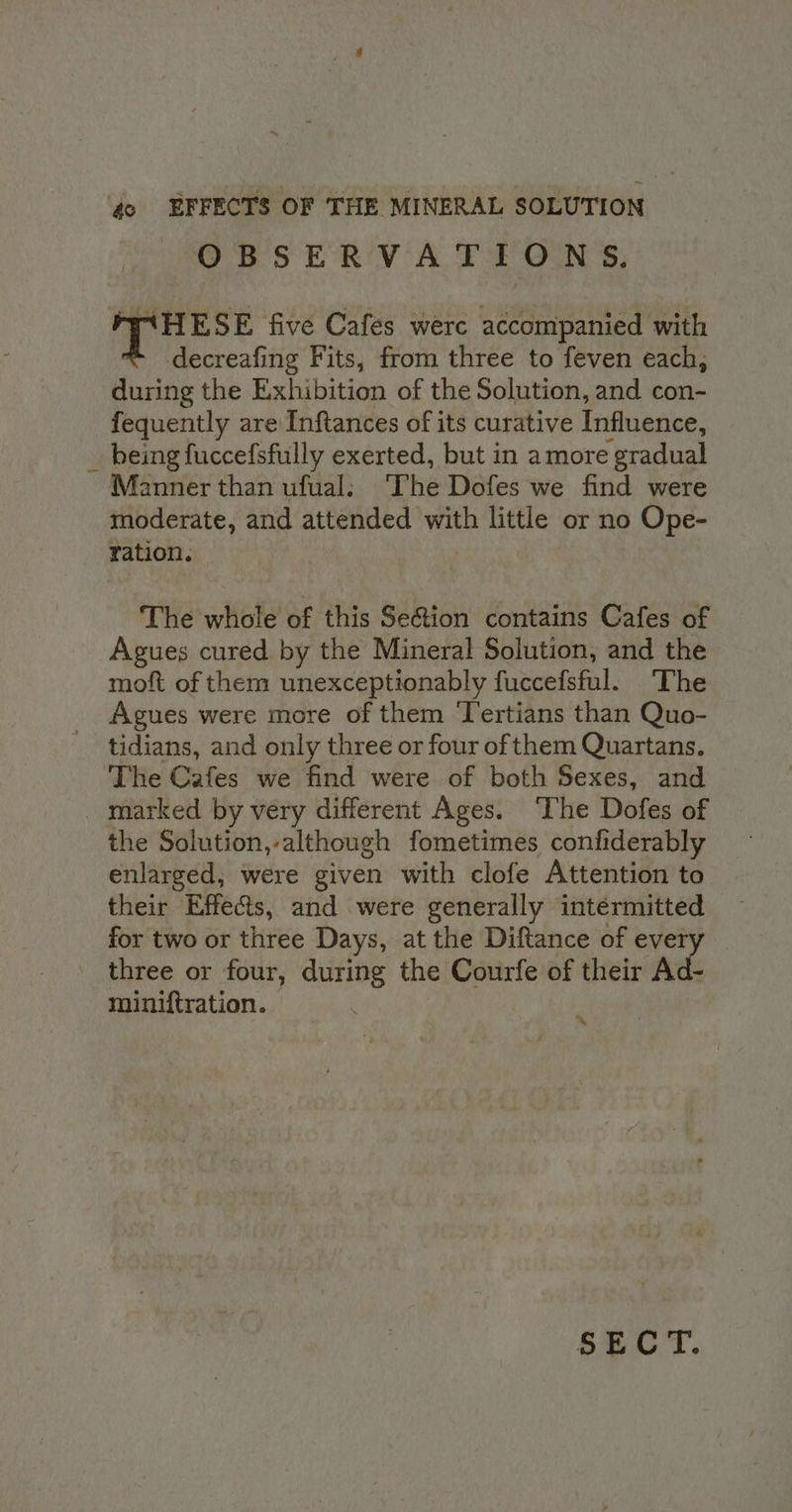 40 EFFECTS OF THE MINERAL SOLUTION

OBSERVATIONS.

THESE five Cafes were accompanied with decreafing Fits, from three to feven each, during the Exhibition of the Solution, and confequently are Inftances of its curative Influence, being fuccefsfully exerted, but in a more gradual Manner than ufual. The Dofes we find were moderate, and attended with little or no Operation.

The whole of this Section contains Cafes of Agues cured by the Mineral Solution, and the moft of them unexceptionably fuccefsful. The Agues were more of them Tertians than Quotidians, and only three or four of them Quartans. The Cafes we find were of both Sexes, and marked by very different Ages. The Dofes of the Solution, although fometimes confiderably enlarged, were given with clofe Attention to their Effects, and were generally intermitted for two or three Days, at the Diftance of every three or four, during the Courfe of their Adminiftration.

SECT.